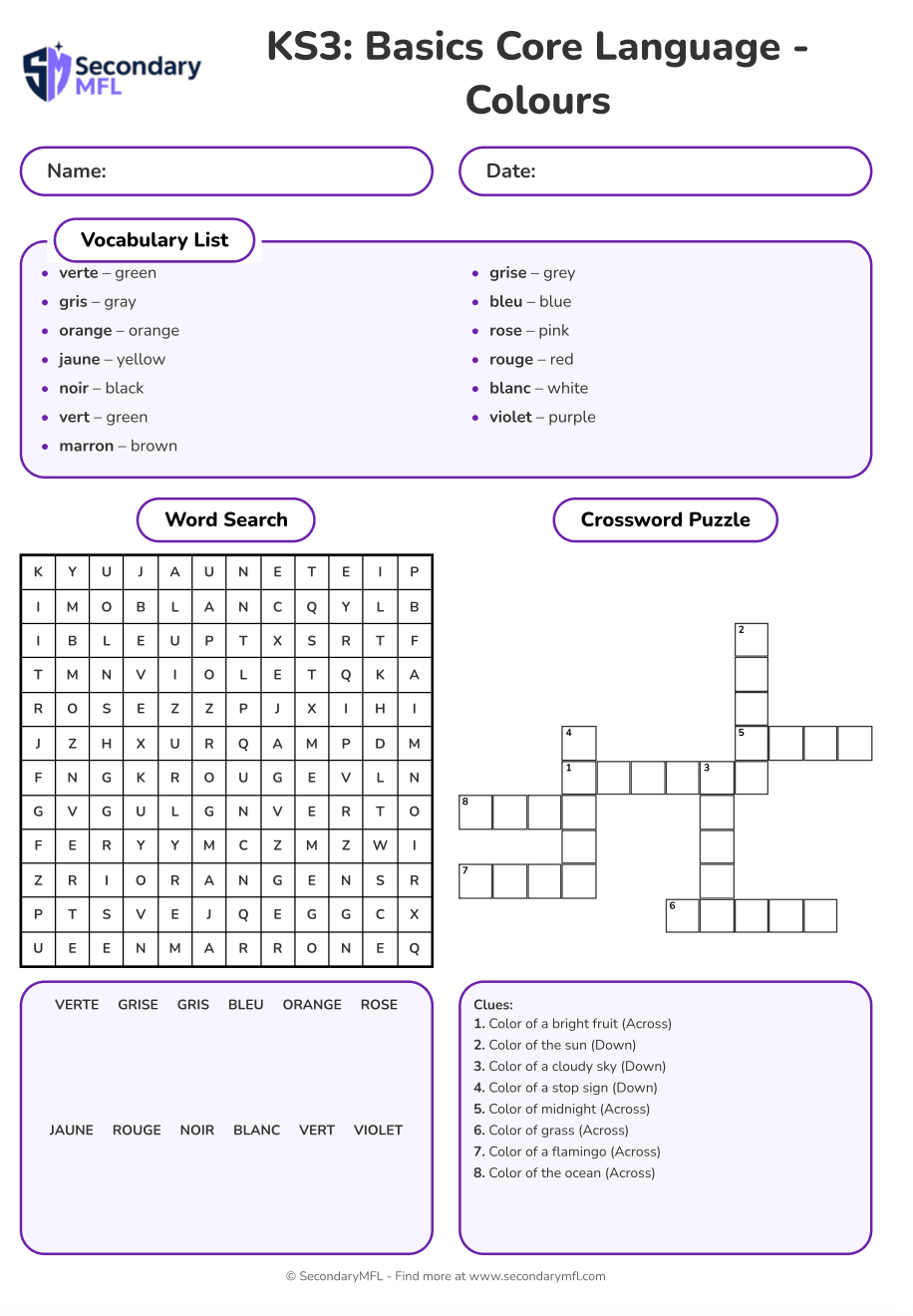 Secondary MFL

KS3: Basics Core Language - Colours

Name:

Date:

Vocabulary List

- **verte** – green
- **gris** – gray
- **orange** – orange
- **jaune** – yellow
- **noir** – black
- **vert** – green
- **marron** – brown

- **grise** – grey
- **bleu** – blue
- **rose** – pink
- **rouge** – red
- **blanc** – white
- **violet** – purple

Word Search

| K | Y | U | J | A | U | N | E | T | E | I | P |
|---|---|---|---|---|---|---|---|---|---|---|---|
| I | M | O | B | L | A | N | C | Q | Y | L | B |
| I | B | L | E | U | P | T | X | S | R | T | F |
| T | M | N | V | I | O | L | E | T | Q | K | A |
| R | O | S | E | Z | Z | P | J | X | I | H | I |
| J | Z | H | X | U | R | Q | A | M | P | D | M |
| F | N | G | K | R | O | U | G | E | V | L | N |
| G | V | G | U | L | G | N | V | E | R | T | O |
| F | E | R | Y | Y | M | C | Z | M | Z | W | I |
| Z | R | I | O | R | A | N | G | E | N | S | R |
| P | T | S | V | E | J | Q | E | G | G | C | X |
| U | E | E | N | M | A | R | R | O | N | E | Q |

VERTE GRISE GRIS BLEU ORANGE ROSE

JAUNE ROUGE NOIR BLANC VERT VIOLET

Crossword Puzzle

2 4 5 1 3 8 7 6

Clues:
1. Color of a bright fruit (Across)
2. Color of the sun (Down)
3. Color of a cloudy sky (Down)
4. Color of a stop sign (Down)
5. Color of midnight (Across)
6. Color of grass (Across)
7. Color of a flamingo (Across)
8. Color of the ocean (Across)

© SecondaryMFL - Find more at www.secondarymfl.com